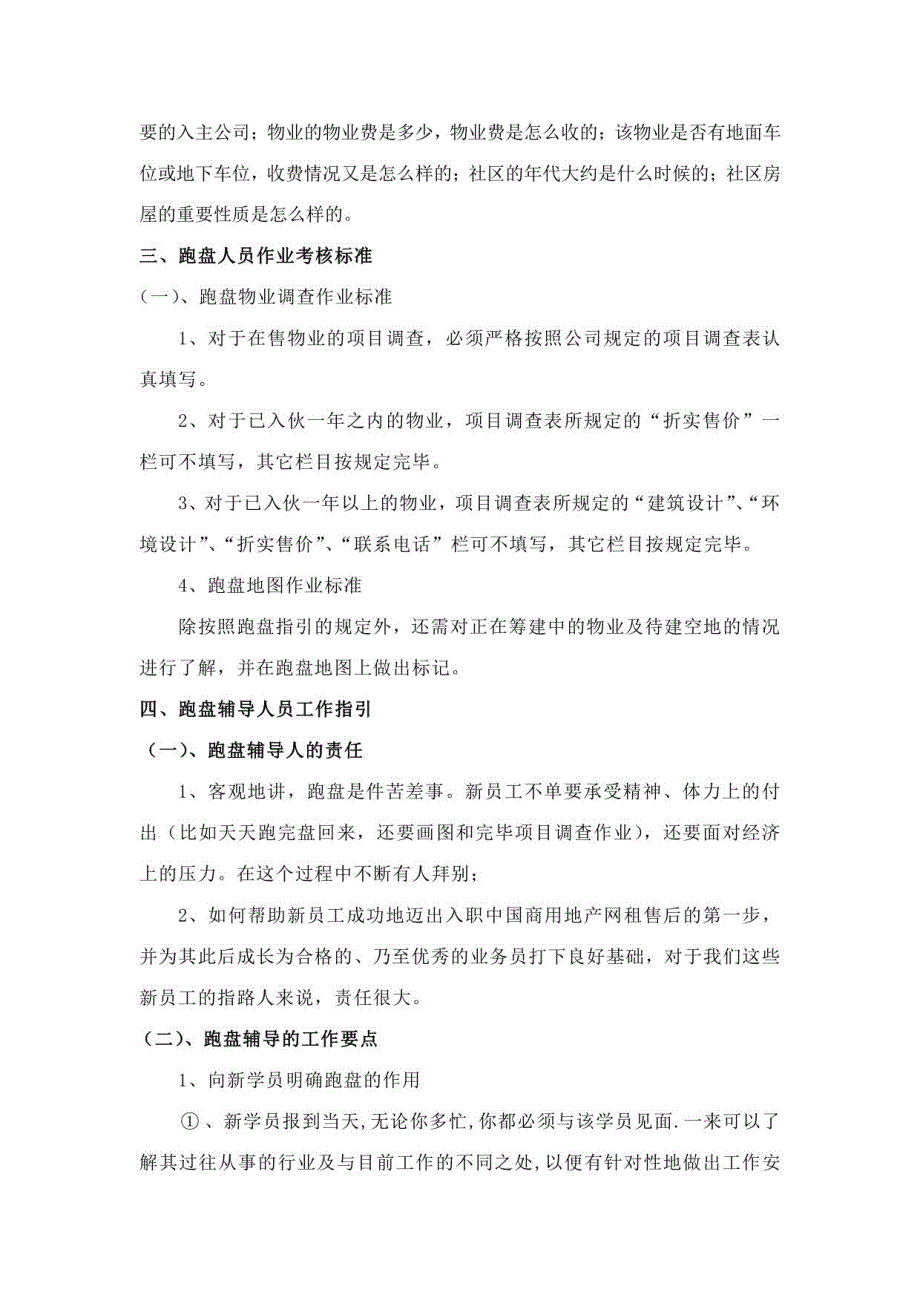 要的入主公司；物业的物业费是多少，物业费是怎么收的；该物业是否有地面车位或地下车位，收费情况又是怎么样的；社区的年代大约是什么时候的；社区房屋的重要性质是怎么样的。

三、跑盘人员作业考核标准

(一)、跑盘物业调查作业标准

1、对于在售物业的项目调查，必须严格按照公司规定的项目调查表认真填写。

2、对于已入伙一年之内的物业，项目调查表所规定的“折实售价”一栏可不填写，其它栏目按规定完毕。

3、对于已入伙一年以上的物业，项目调查表所规定的“建筑设计”、“环境设计”、“折实售价”、“联系电话”栏可不填写，其它栏目按规定完毕。

4、跑盘地图作业标准

除按照跑盘指引的规定外，还需对正在筹建中的物业及待建空地的情况进行了解，并在跑盘地图上做出标记。

四、跑盘辅导人员工作指引

（一)、跑盘辅导人的责任

1、客观地讲，跑盘是件苦差事。新员工不单要承受精神、体力上的付出（比如天天跑完盘回来，还要画图和完毕项目调查作业），还要面对经济上的压力。在这个过程中不断有人拜别；

2、如何帮助新员工成功地迈出入职中国商用地产网租售后的第一步，并为其此后成长为合格的、乃至优秀的业务员打下良好基础，对于我们这些新员工的指路人来说，责任很大。

（二)、跑盘辅导的工作要点

1、向新学员明确跑盘的作用

①、新学员报到当天,无论你多忙,你都必须与该学员见面.一来可以了解其过往从事的行业及与目前工作的不同之处,以便有针对性地做出工作安